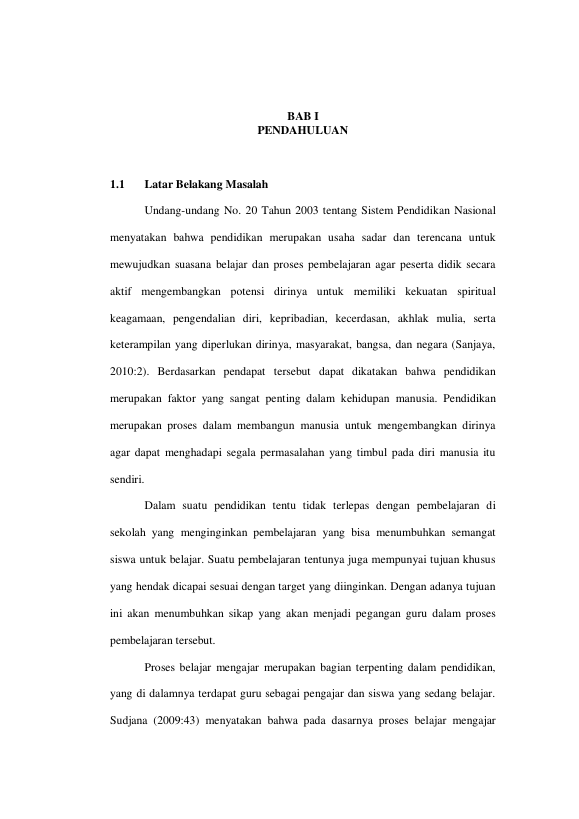 BAB I
PENDAHULUAN

1.1 Latar Belakang Masalah

Undang-undang No. 20 Tahun 2003 tentang Sistem Pendidikan Nasional menyatakan bahwa pendidikan merupakan usaha sadar dan terencana untuk mewujudkan suasana belajar dan proses pembelajaran agar peserta didik secara aktif mengembangkan potensi dirinya untuk memiliki kekuatan spiritual keagamaan, pengendalian diri, kepribadian, kecerdasan, akhlak mulia, serta keterampilan yang diperlukan dirinya, masyarakat, bangsa, dan negara (Sanjaya, 2010:2). Berdasarkan pendapat tersebut dapat dikatakan bahwa pendidikan merupakan faktor yang sangat penting dalam kehidupan manusia. Pendidikan merupakan proses dalam membangun manusia untuk mengembangkan dirinya agar dapat menghadapi segala permasalahan yang timbul pada diri manusia itu sendiri.

Dalam suatu pendidikan tentu tidak terlepas dengan pembelajaran di sekolah yang menginginkan pembelajaran yang bisa menumbuhkan semangat siswa untuk belajar. Suatu pembelajaran tentunya juga mempunyai tujuan khusus yang hendak dicapai sesuai dengan target yang diinginkan. Dengan adanya tujuan ini akan menumbuhkan sikap yang akan menjadi pegangan guru dalam proses pembelajaran tersebut.

Proses belajar mengajar merupakan bagian terpenting dalam pendidikan, yang di dalamnya terdapat guru sebagai pengajar dan siswa yang sedang belajar. Sudjana (2009:43) menyatakan bahwa pada dasarnya proses belajar mengajar